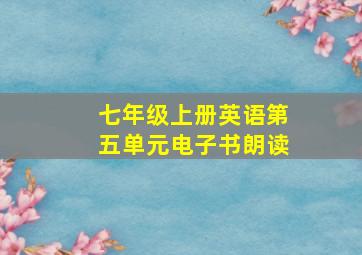 七年级上册英语第五单元电子书朗读